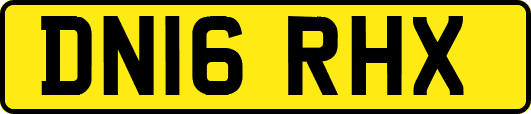 DN16 RHX